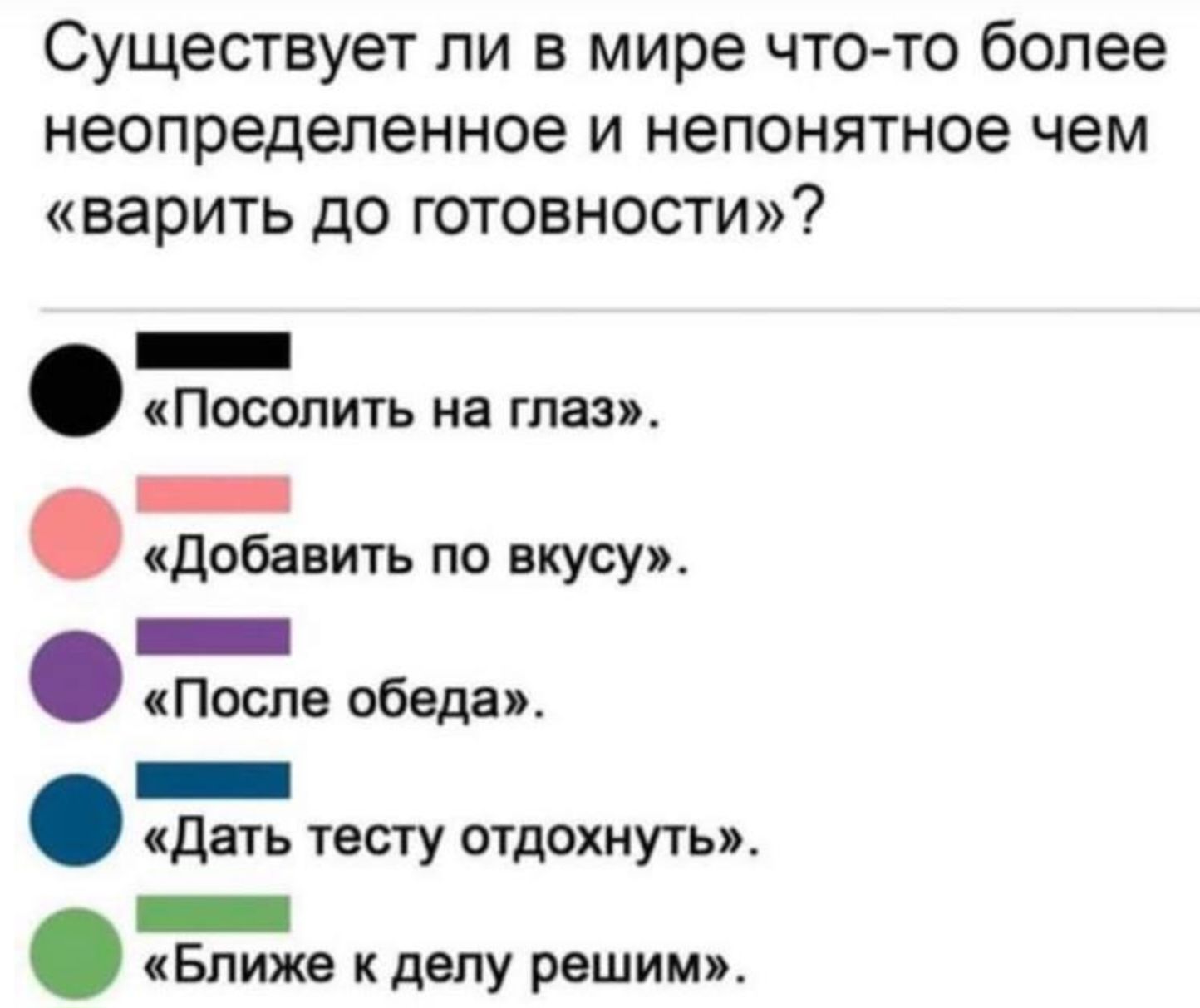 Существует ли в мире что-то более неопределенное и непонятное чем «варить до готовности»?

«Посолить на глаз».

«Добавить по вкусу».

«После обеда».

«Дать тесту отдохнуть».

«Ближе к делу решим».